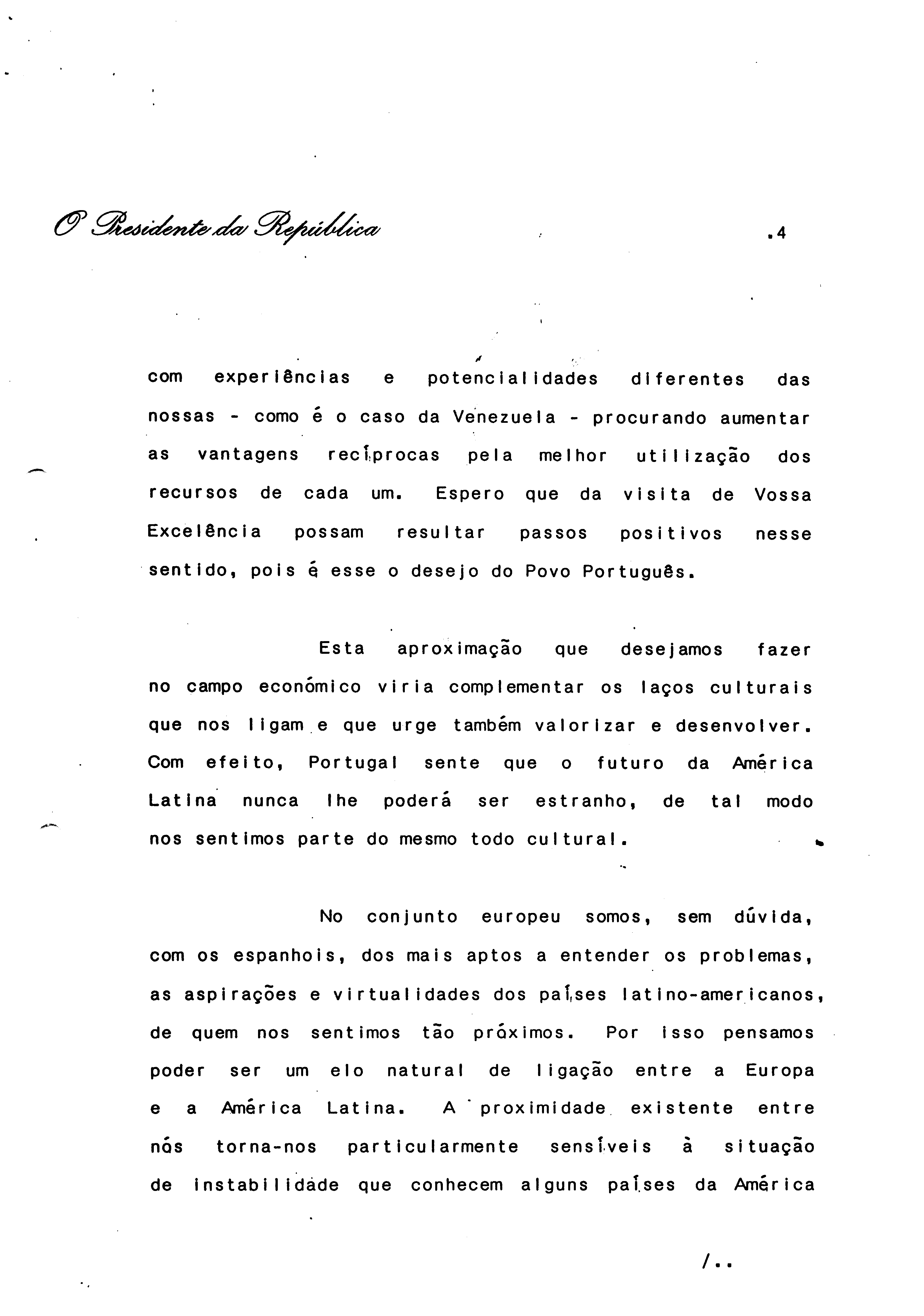 O Presidente da República

.4

com experiências e potencialidades diferentes das nossas - como é o caso da Venezuela - procurando aumentar as vantagens recíprocas pela melhor utilização dos recursos de cada um. Espero que da visita de Vossa Excelência possam resultar passos positivos nesse sentido, pois é esse o desejo do Povo Português.

Esta aproximação que desejamos fazer no campo económico viria complementar os laços culturais que nos ligam e que urge também valorizar e desenvolver. Com efeito, Portugal sente que o futuro da América Latina nunca lhe poderá ser estranho, de tal modo nos sentimos parte do mesmo todo cultural.

No conjunto europeu somos, sem dúvida, com os espanhois, dos mais aptos a entender os problemas, as aspirações e virtualidades dos países latino-americanos, de quem nos sentimos tão próximos. Por isso pensamos poder ser um elo natural de ligação entre a Europa e a América Latina. A proximidade existente entre nós torna-nos particularmente sensíveis à situação de instabilidade que conhecem alguns países da América

/..